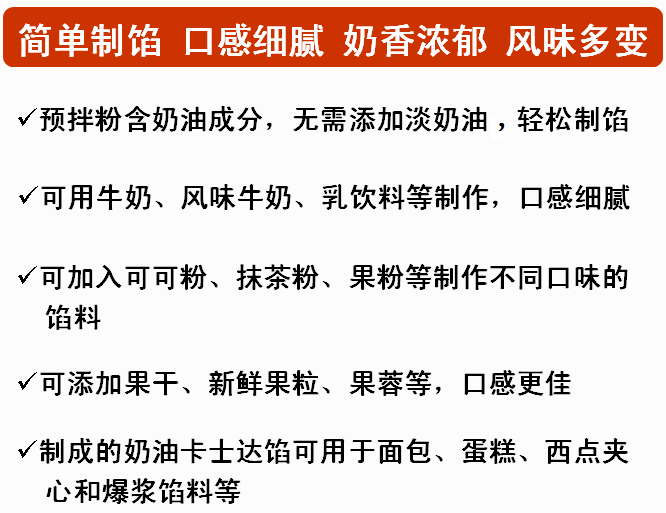 简单制馅 口感细腻 奶香浓郁 风味多变

✓预拌粉含奶油成分，无需添加淡奶油，轻松制馅

✓可用牛奶、风味牛奶、乳饮料等制作，口感细腻

✓可加入可可粉、抹茶粉、果粉等制作不同口味的馅料

✓可添加果干、新鲜果粒、果蓉等，口感更佳

✓制成的奶油卡士达馅可用于面包、蛋糕、西点夹心和爆浆馅料等